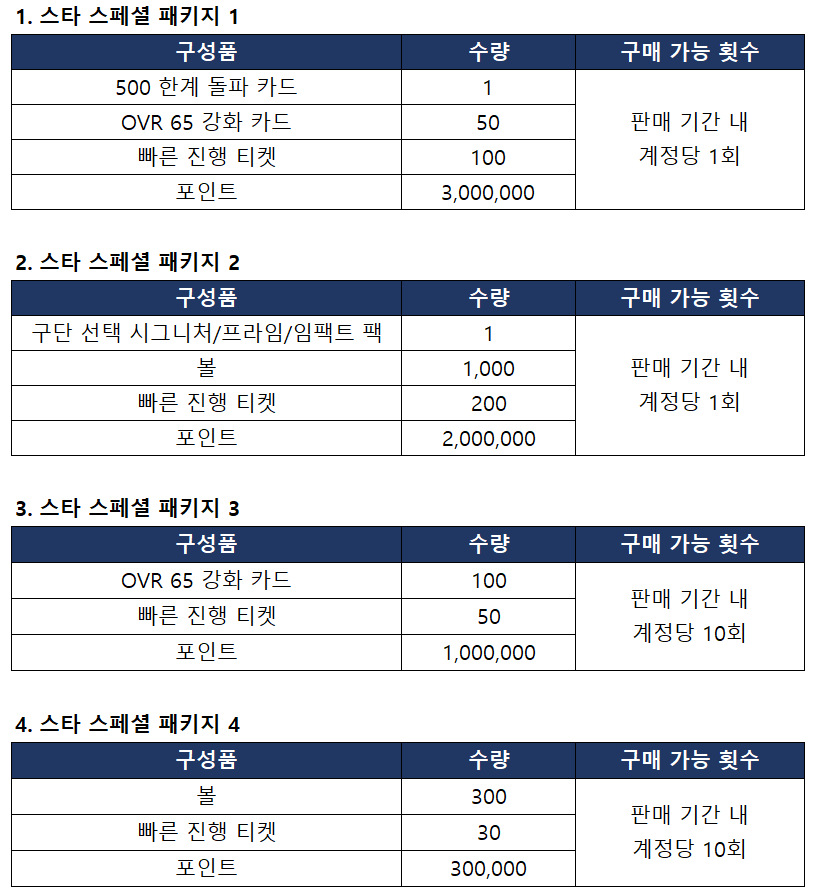 1. 스타 스페셜 패키지 1

| 구성품 | 수량 | 구매 가능 횟수 |
|---|---|---|
| 500 한계 돌파 카드 | 1 | 판매 기간 내 계정당 1회 |
| OVR 65 강화 카드 | 50 | |
| 빠른 진행 티켓 | 100 | |
| 포인트 | 3,000,000 | |

2. 스타 스페셜 패키지 2

| 구성품 | 수량 | 구매 가능 횟수 |
|---|---|---|
| 구단 선택 시그니처/프라임/임팩트 팩 | 1 | 판매 기간 내 계정당 1회 |
| 볼 | 1,000 | |
| 빠른 진행 티켓 | 200 | |
| 포인트 | 2,000,000 | |

3. 스타 스페셜 패키지 3

| 구성품 | 수량 | 구매 가능 횟수 |
|---|---|---|
| OVR 65 강화 카드 | 100 | 판매 기간 내 계정당 10회 |
| 빠른 진행 티켓 | 50 | |
| 포인트 | 1,000,000 | |

4. 스타 스페셜 패키지 4

| 구성품 | 수량 | 구매 가능 횟수 |
|---|---|---|
| 볼 | 300 | 판매 기간 내 계정당 10회 |
| 빠른 진행 티켓 | 30 | |
| 포인트 | 300,000 | |